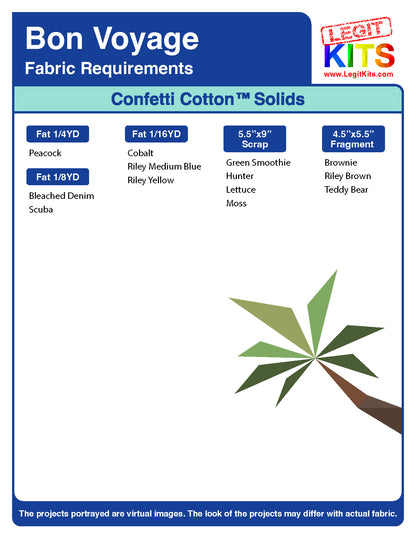 Bon Voyage
Fabric Requirements

LEGIT
KITS
www.LegitKits.com

Confetti Cotton™ Solids

Fat 1/4YD
Peacock

Fat 1/8YD
Bleached Denim
Scuba

Fat 1/16YD
Cobalt
Riley Medium Blue
Riley Yellow

5.5"x9"
Scrap
Green Smoothie
Hunter
Lettuce
Moss

4.5"x5.5"
Fragment
Brownie
Riley Brown
Teddy Bear

The projects portrayed are virtual images. The look of the projects may differ with actual fabric.